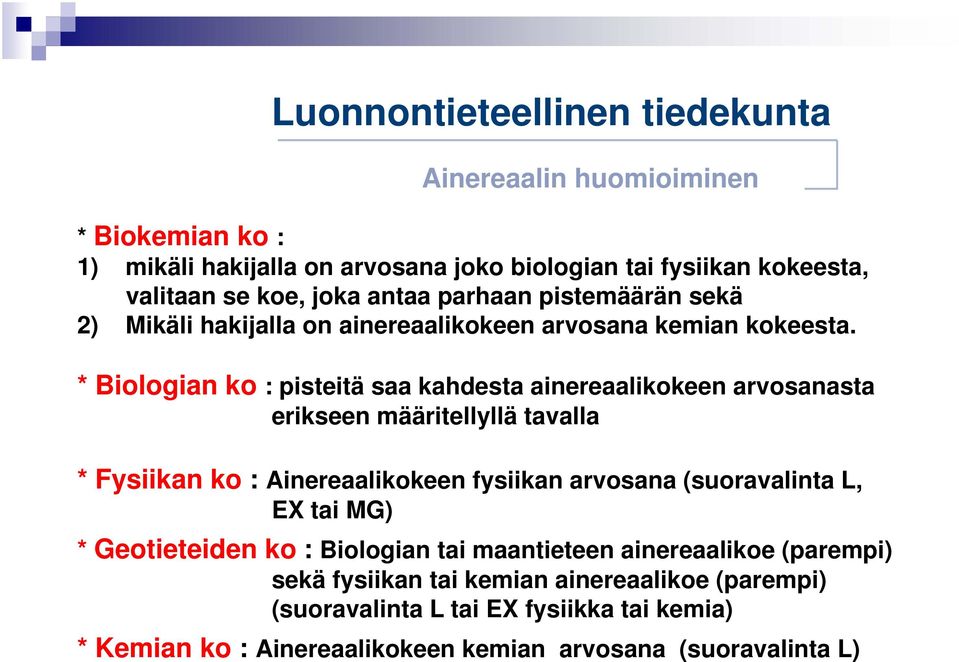 Luonnontieteellinen tiedekunta

Ainereaalin huomioiminen

* Biokemian ko :
1) mikäli hakijalla on arvosana joko biologian tai fysiikan kokeesta, valitaan se koe, joka antaa parhaan pistemäärän sekä
2) Mikäli hakijalla on ainereaalikokeen arvosana kemian kokeesta.

* Biologian ko : pisteitä saa kahdesta ainereaalikokeen arvosanasta erikseen määritellyllä tavalla

* Fysiikan ko : Ainereaalikokeen fysiikan arvosana (suoravalinta L, EX tai MG)

* Geotieteiden ko : Biologian tai maantieteen ainereaalikoe (parempi) sekä fysiikan tai kemian ainereaalikoe (parempi) (suoravalinta L tai EX fysiikka tai kemia)

* Kemian ko : Ainereaalikokeen kemian arvosana (suoravalinta L)